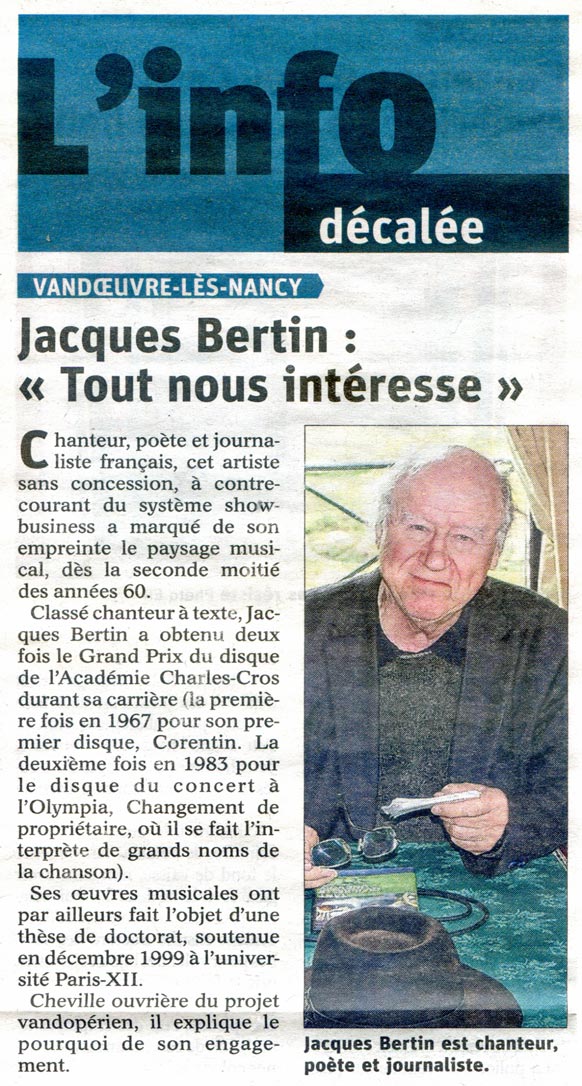 L'info décalée

VANDŒUVRE-LÈS-NANCY

Jacques Bertin : « Tout nous intéresse »

Chanteur, poète et journaliste français, cet artiste sans concession, à contre-courant du système show-business a marqué de son empreinte le paysage musical, dès la seconde moitié des années 60.

Classé chanteur à texte, Jacques Bertin a obtenu deux fois le Grand Prix du disque de l'Académie Charles-Cros durant sa carrière (la première fois en 1967 pour son premier disque, Corentin. La deuxième fois en 1983 pour le disque du concert à l'Olympia, Changement de propriétaire, où il se fait l'interprète de grands noms de la chanson).

Ses œuvres musicales ont par ailleurs fait l'objet d'une thèse de doctorat, soutenue en décembre 1999 à l'université Paris-XII.

Cheville ouvrière du projet vandopérien, il explique le pourquoi de son engagement.

Jacques Bertin est chanteur, poète et journaliste.